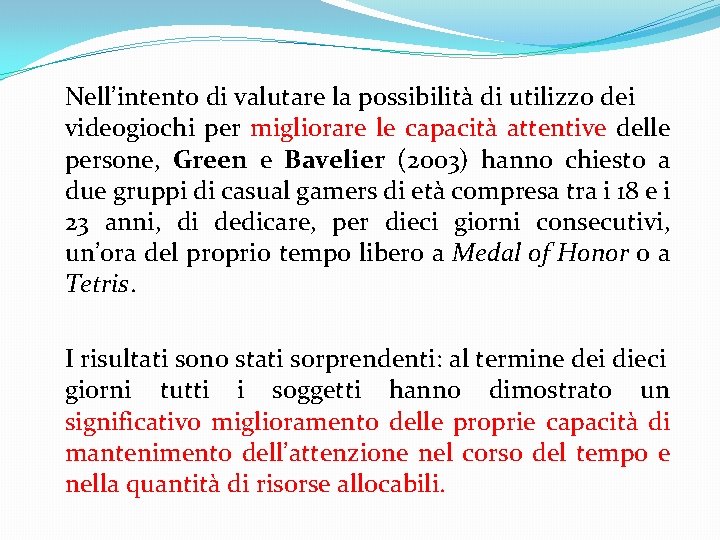 Nell’intento di valutare la possibilità di utilizzo dei videogiochi per migliorare le capacità attentive delle persone, Green e Bavelier (2003) hanno chiesto a due gruppi di casual gamers di età compresa tra i 18 e i 23 anni, di dedicare, per dieci giorni consecutivi, un’ora del proprio tempo libero a Medal of Honor o a Tetris.

I risultati sono stati sorprendenti: al termine dei dieci giorni tutti i soggetti hanno dimostrato un significativo miglioramento delle proprie capacità di mantenimento dell’attenzione nel corso del tempo e nella quantità di risorse allocabili.